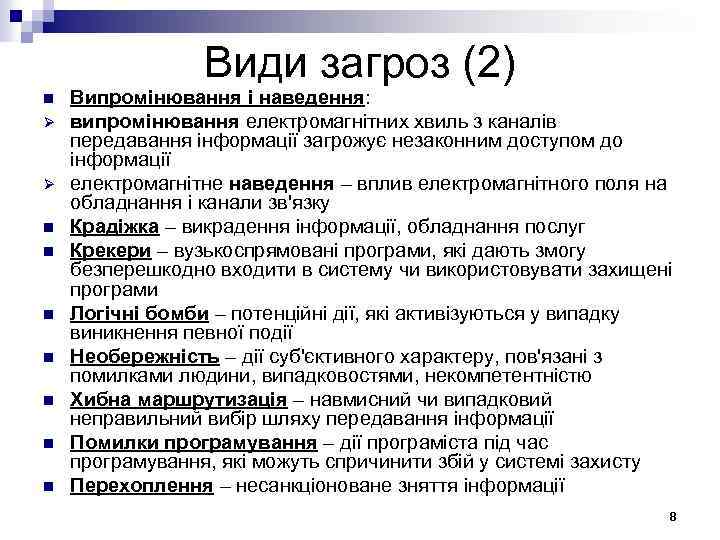 Види загроз (2)

Випромінювання і наведення:

випромінювання електромагнітних хвиль з каналів передавання інформації загрожує незаконним доступом до інформації

електромагнітне наведення – вплив електромагнітного поля на обладнання і канали зв'язку

Крадіжка – викрадення інформації, обладнання послуг

Крекери – вузькоспрямовані програми, які дають змогу безперешкодно входити в систему чи використовувати захищені програми

Логічні бомби – потенційні дії, які активізуються у випадку виникнення певної події

Необережність – дії суб'єктивного характеру, пов'язані з помилками людини, випадковостями, некомпетентністю

Хибна маршрутизація – навмисний чи випадковий неправильний вибір шляху передавання інформації

Помилки програмування – дії програміста під час програмування, які можуть спричинити збій у системі захисту

Перехоплення – несанкціоноване зняття інформації

8